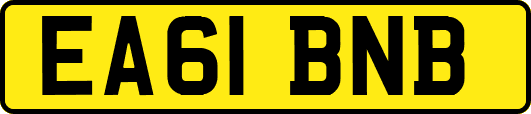 EA61 BNB